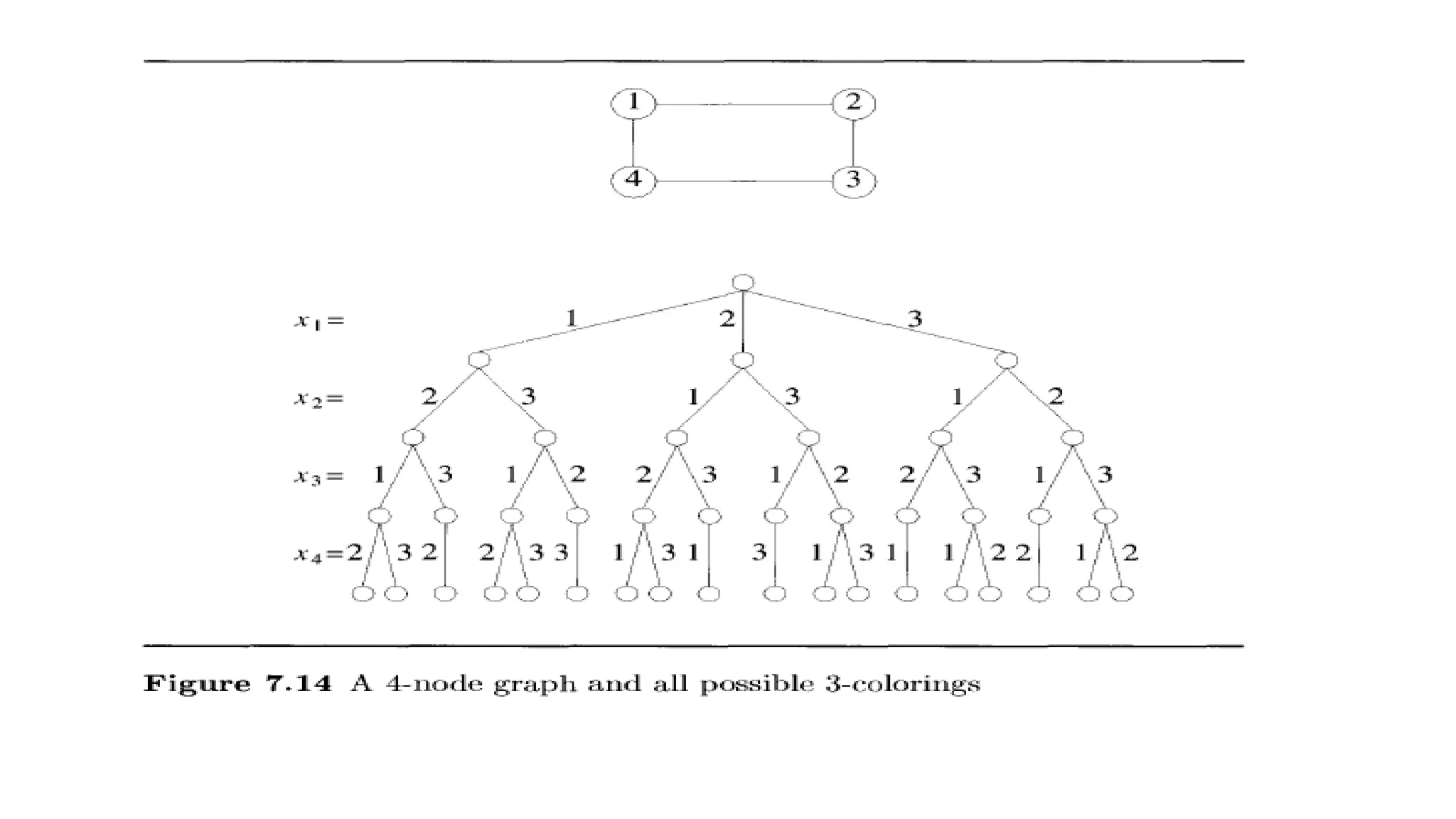 1 2
4 3

$x_1 =$ 1 2 3

$x_2 =$ 2 3 1 3 1 2

$x_3 =$ 1 3 1 2 2 3 1 2 2 3 1 3

$x_4 =$ 2 3 2 2 3 3 1 3 1 3 1 3 1 1 2 2 1 2

**Figure 7.14** A 4-node graph and all possible 3-colorings